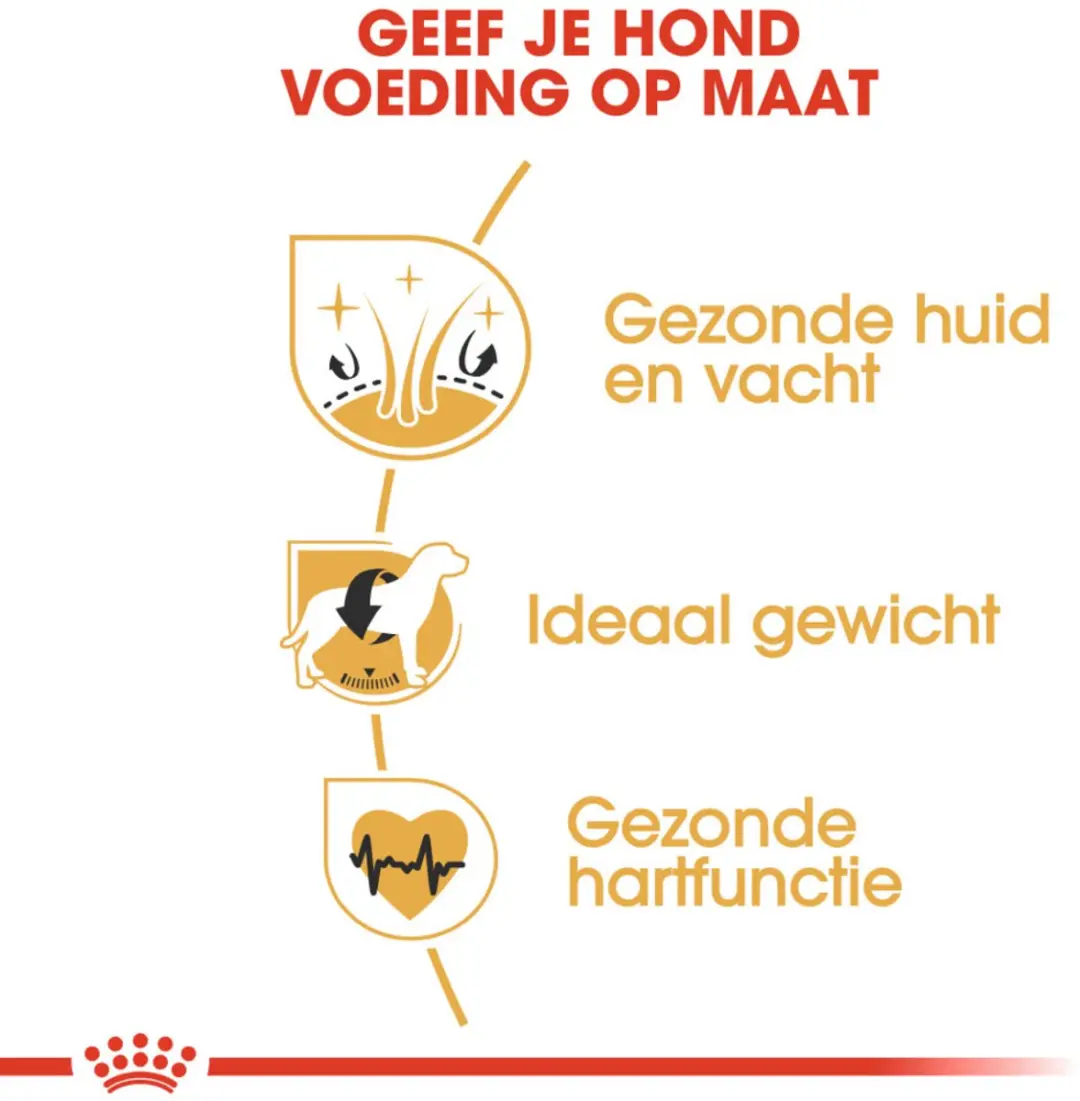 GEEF JE HOND
VOEDING OP MAAT

Gezonde huid en vacht

Ideaal gewicht

Gezonde hartfunctie